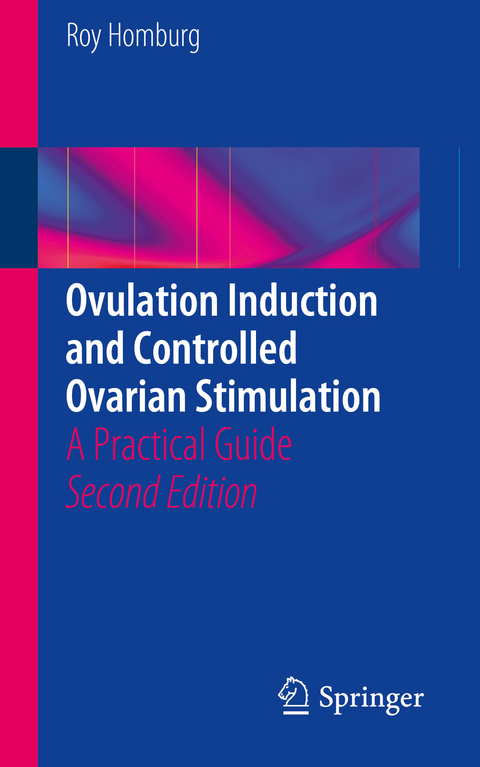 Roy Homburg

Ovulation Induction and Controlled Ovarian Stimulation
A Practical Guide
Second Edition

Springer